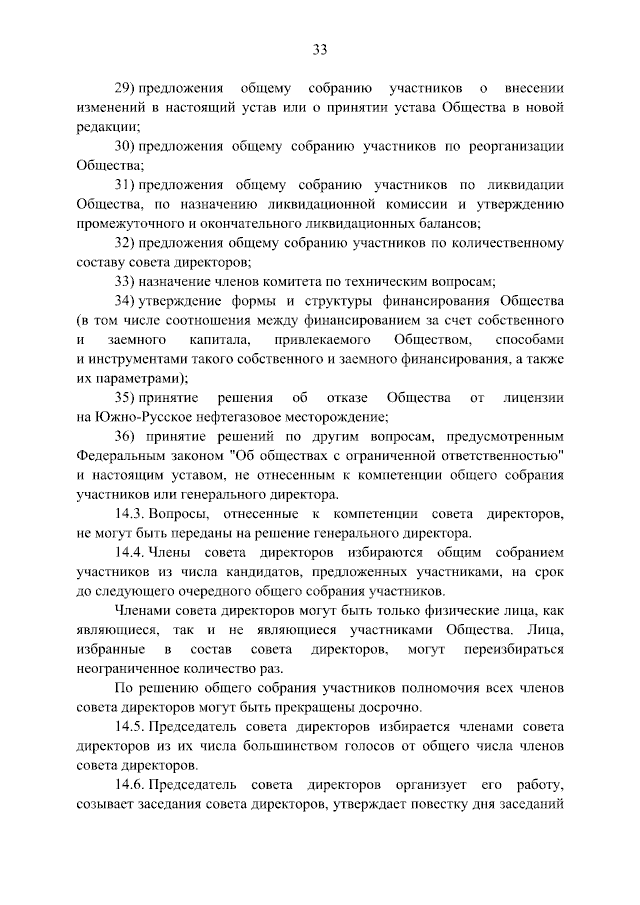 33

29) предложения общему собранию участников о внесении изменений в настоящий устав или о принятии устава Общества в новой редакции;

30) предложения общему собранию участников по реорганизации Общества;

31) предложения общему собранию участников по ликвидации Общества, по назначению ликвидационной комиссии и утверждению промежуточного и окончательного ликвидационных балансов;

32) предложения общему собранию участников по количественному составу совета директоров;

33) назначение членов комитета по техническим вопросам;

34) утверждение формы и структуры финансирования Общества (в том числе соотношения между финансированием за счет собственного и заемного капитала, привлекаемого Обществом, способами и инструментами такого собственного и заемного финансирования, а также их параметрами);

35) принятие решения об отказе Общества от лицензии на Южно-Русское нефтегазовое месторождение;

36) принятие решений по другим вопросам, предусмотренным Федеральным законом "Об обществах с ограниченной ответственностью" и настоящим уставом, не отнесенным к компетенции общего собрания участников или генерального директора.

14.3. Вопросы, отнесенные к компетенции совета директоров, не могут быть переданы на решение генерального директора.

14.4. Члены совета директоров избираются общим собранием участников из числа кандидатов, предложенных участниками, на срок до следующего очередного общего собрания участников.

Членами совета директоров могут быть только физические лица, как являющиеся, так и не являющиеся участниками Общества. Лица, избранные в состав совета директоров, могут переизбираться неограниченное количество раз.

По решению общего собрания участников полномочия всех членов совета директоров могут быть прекращены досрочно.

14.5. Председатель совета директоров избирается членами совета директоров из их числа большинством голосов от общего числа членов совета директоров.

14.6. Председатель совета директоров организует его работу, созывает заседания совета директоров, утверждает повестку дня заседаний